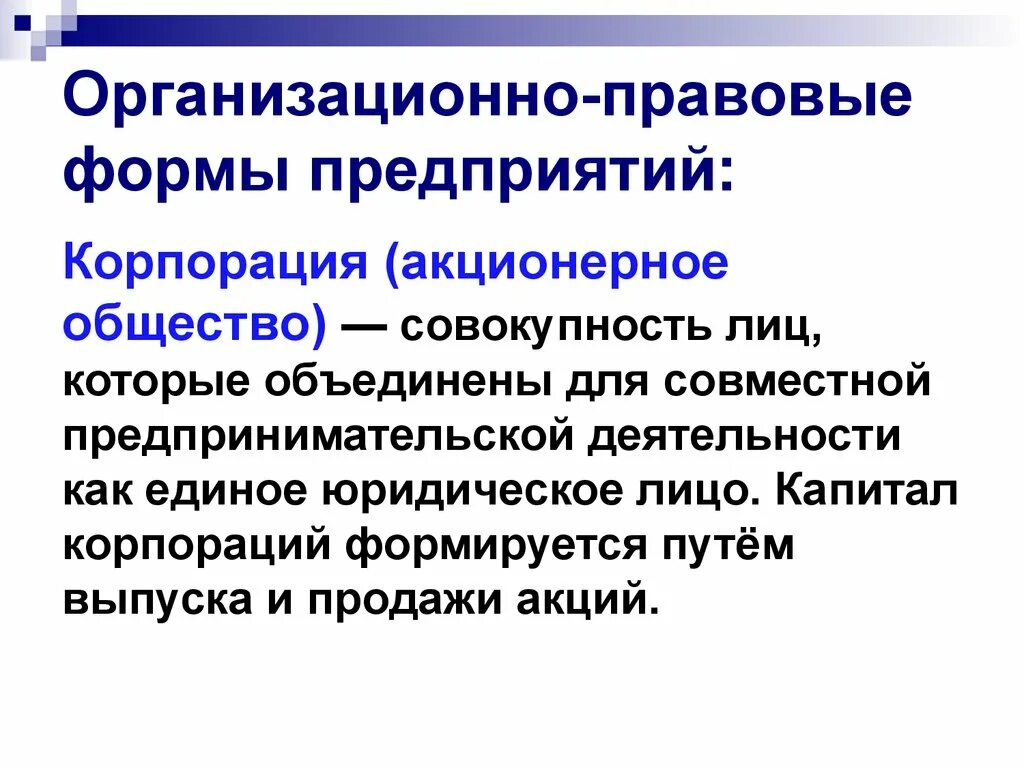 Организационно-правовые формы предприятий:

Корпорация (акционерное общество) — совокупность лиц, которые объединены для совместной предпринимательской деятельности как единое юридическое лицо. Капитал корпораций формируется путём выпуска и продажи акций.